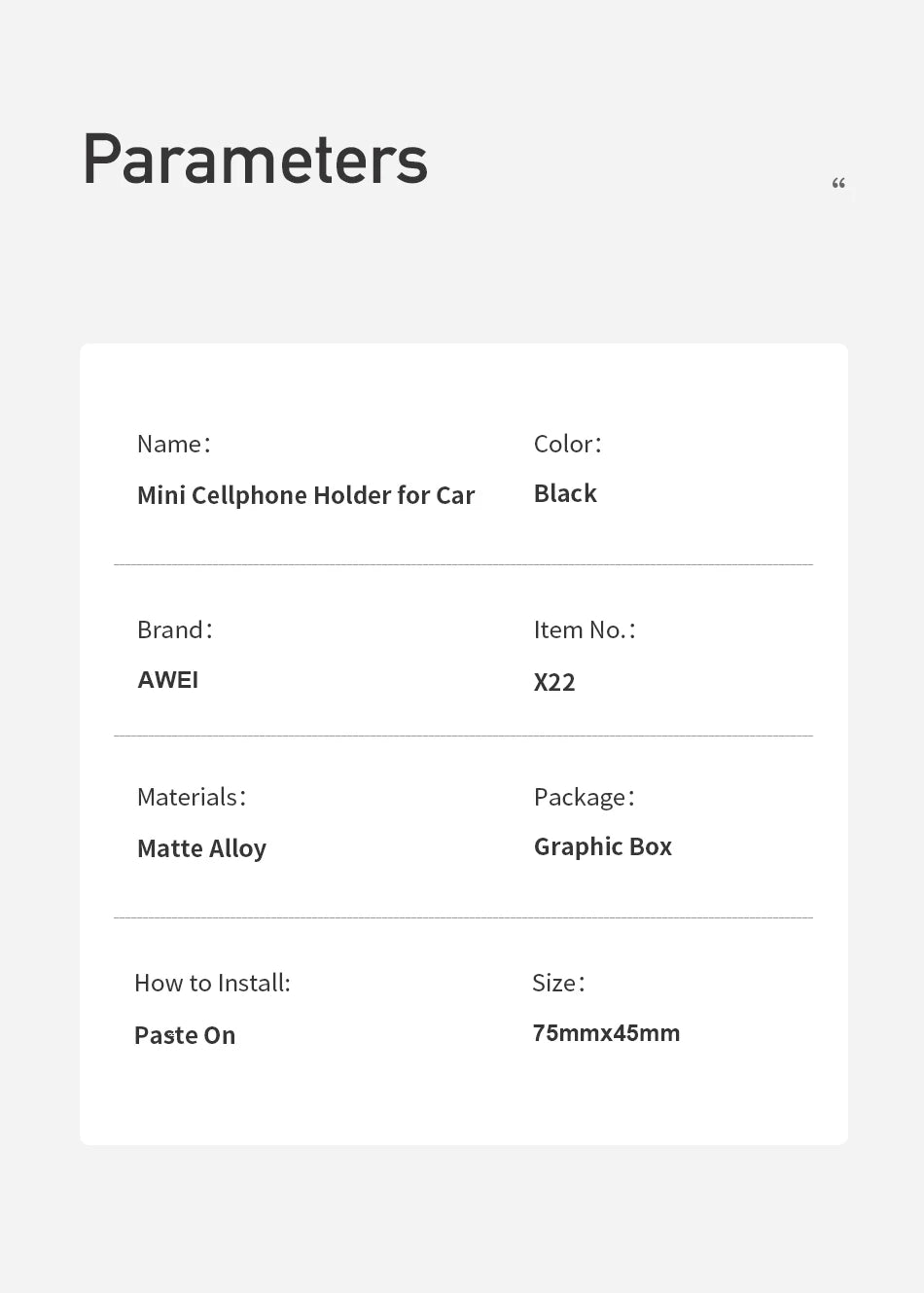 Parameters

“

Name：
Mini Cellphone Holder for Car

Color：
Black

Brand：
AWEI

Item No.：
X22

Materials：
Matte Alloy

Package：
Graphic Box

How to Install:
Paste On

Size：
75mmx45mm